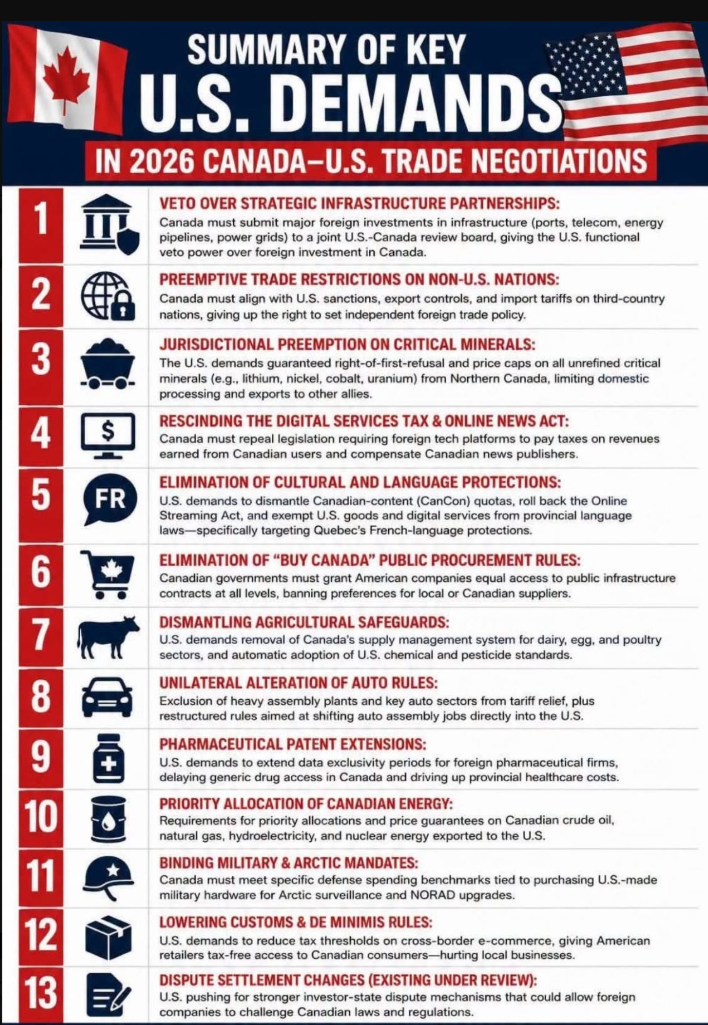 SUMMARY OF KEY
U.S. DEMANDS
IN 2026 CANADA–U.S. TRADE NEGOTIATIONS

1
VETO OVER STRATEGIC INFRASTRUCTURE PARTNERSHIPS:
Canada must submit major foreign investments in infrastructure (ports, telecom, energy pipelines, power grids) to a joint U.S.-Canada review board, giving the U.S. functional veto power over foreign investment in Canada.

2
PREEMPTIVE TRADE RESTRICTIONS ON NON-U.S. NATIONS:
Canada must align with U.S. sanctions, export controls, and import tariffs on third-country nations, giving up the right to set independent foreign trade policy.

3
JURISDICTIONAL PREEMPTION ON CRITICAL MINERALS:
The U.S. demands guaranteed right-of-first-refusal and price caps on all unrefined critical minerals (e.g., lithium, nickel, cobalt, uranium) from Northern Canada, limiting domestic processing and exports to other allies.

4
$
RESCINDING THE DIGITAL SERVICES TAX & ONLINE NEWS ACT:
Canada must repeal legislation requiring foreign tech platforms to pay taxes on revenues earned from Canadian users and compensate Canadian news publishers.

5
FR
ELIMINATION OF CULTURAL AND LANGUAGE PROTECTIONS:
U.S. demands to dismantle Canadian-content (CanCon) quotas, roll back the Online Streaming Act, and exempt U.S. goods and digital services from provincial language laws—specifically targeting Quebec's French-language protections.

6
ELIMINATION OF "BUY CANADA" PUBLIC PROCUREMENT RULES:
Canadian governments must grant American companies equal access to public infrastructure contracts at all levels, banning preferences for local or Canadian suppliers.

7
DISMANTLING AGRICULTURAL SAFEGUARDS:
U.S. demands removal of Canada's supply management system for dairy, egg, and poultry sectors, and automatic adoption of U.S. chemical and pesticide standards.

8
UNILATERAL ALTERATION OF AUTO RULES:
Exclusion of heavy assembly plants and key auto sectors from tariff relief, plus restructured rules aimed at shifting auto assembly jobs directly into the U.S.

9
PHARMACEUTICAL PATENT EXTENSIONS:
U.S. demands to extend data exclusivity periods for foreign pharmaceutical firms, delaying generic drug access in Canada and driving up provincial healthcare costs.

10
PRIORITY ALLOCATION OF CANADIAN ENERGY:
Requirements for priority allocations and price guarantees on Canadian crude oil, natural gas, hydroelectricity, and nuclear energy exported to the U.S.

11
BINDING MILITARY & ARCTIC MANDATES:
Canada must meet specific defense spending benchmarks tied to purchasing U.S.-made military hardware for Arctic surveillance and NORAD upgrades.

12
LOWERING CUSTOMS & DE MINIMIS RULES:
U.S. demands to reduce tax thresholds on cross-border e-commerce, giving American retailers tax-free access to Canadian consumers—hurting local businesses.

13
DISPUTE SETTLEMENT CHANGES (EXISTING UNDER REVIEW):
U.S. pushing for stronger investor-state dispute mechanisms that could allow foreign companies to challenge Canadian laws and regulations.